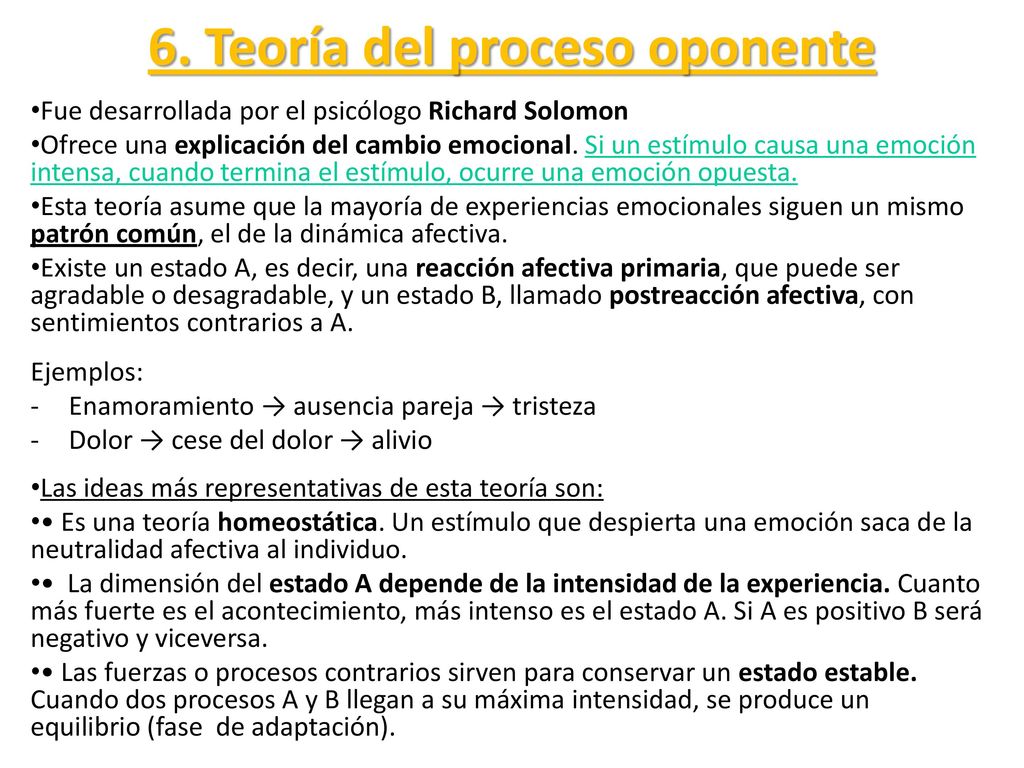 6. Teoría del proceso oponente

•Fue desarrollada por el psicólogo Richard Solomon

•Ofrece una explicación del cambio emocional. Si un estímulo causa una emoción intensa, cuando termina el estímulo, ocurre una emoción opuesta.

•Esta teoría asume que la mayoría de experiencias emocionales siguen un mismo patrón común, el de la dinámica afectiva.

•Existe un estado A, es decir, una reacción afectiva primaria, que puede ser agradable o desagradable, y un estado B, llamado postreacción afectiva, con sentimientos contrarios a A.

Ejemplos:
- Enamoramiento → ausencia pareja → tristeza
- Dolor → cese del dolor → alivio

•Las ideas más representativas de esta teoría son:

•• Es una teoría homeostática. Un estímulo que despierta una emoción saca de la neutralidad afectiva al individuo.

•• La dimensión del estado A depende de la intensidad de la experiencia. Cuanto más fuerte es el acontecimiento, más intenso es el estado A. Si A es positivo B será negativo y viceversa.

•• Las fuerzas o procesos contrarios sirven para conservar un estado estable. Cuando dos procesos A y B llegan a su máxima intensidad, se produce un equilibrio (fase de adaptación).